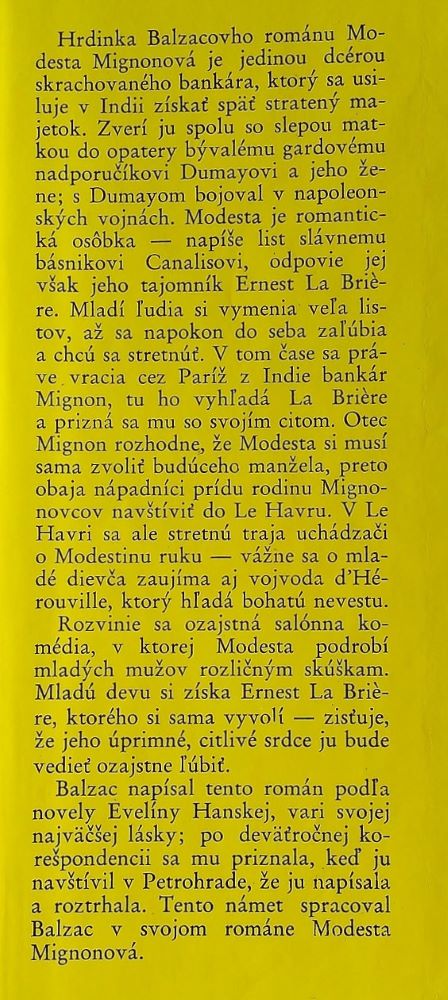 Hrdinka Balzacovho románu Modesta Mignonová je jedinou dcérou skrachovaného bankára, ktorý sa usiluje v Indii získať späť stratený majetok. Zverí ju spolu so slepou matkou do opatery bývalému gardovému nadporučíkovi Dumayovi a jeho žene; s Dumayom bojoval v napoleonských vojnách. Modesta je romantická osôbka — napíše list slávnemu básnikovi Canalisovi, odpovie jej však jeho tajomník Ernest La Brière. Mladí ľudia si vymenia veľa listov, až sa napokon do seba zaľúbia a chcú sa stretnúť. V tom čase sa práve vracia cez Paríž z Indie bankár Mignon, tu ho vyhľadá La Brière a prizná sa mu so svojím citom. Otec Mignon rozhodne, že Modesta si musí sama zvoliť budúceho manžela, preto obaja nápadníci prídu rodinu Mignonovcov navštíviť do Le Havru. V Le Havri sa ale stretnú traja uchádzači o Modestinu ruku — vážne sa o mladé dievča zaujíma aj vojvoda d'Hérouville, ktorý hľadá bohatú nevestu.

Rozvinie sa ozajstná salónna komédia, v ktorej Modesta podrobí mladých mužov rozličným skúškam. Mladú devu si získa Ernest La Brière, ktorého si sama vyvolí — zisťuje, že jeho úprimné, citlivé srdce ju bude vedieť ozajstne ľúbiť.

Balzac napísal tento román podľa novely Evelíny Hanskej, vari svojej najväčšej lásky; po deväťročnej korešpondencii sa mu priznala, keď ju navštívil v Petrohrade, že ju napísala a roztrhala. Tento námet spracoval Balzac v svojom románe Modesta Mignonová.